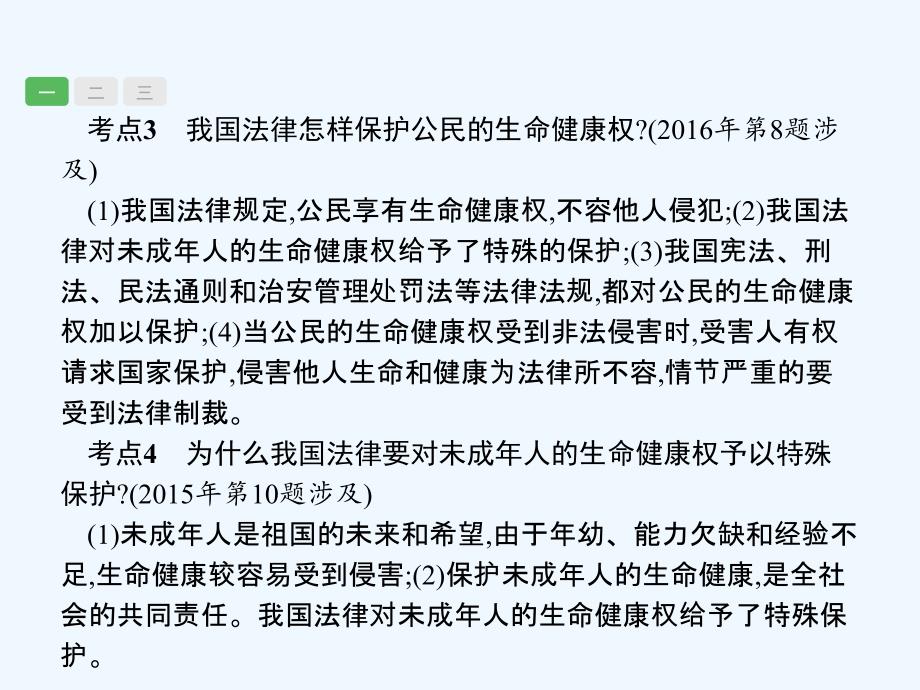 一 二 三

考点3 我国法律怎样保护公民的生命健康权?(2016年第8题涉及)

(1)我国法律规定,公民享有生命健康权,不容他人侵犯;(2)我国法律对未成年人的生命健康权给予了特殊的保护;(3)我国宪法、刑法、民法通则和治安管理处罚法等法律法规,都对公民的生命健康权加以保护;(4)当公民的生命健康权受到非法侵害时,受害人有权请求国家保护,侵害他人生命和健康为法律所不容,情节严重的要受到法律制裁。

考点4 为什么我国法律要对未成年人的生命健康权予以特殊保护?(2015年第10题涉及)

(1)未成年人是祖国的未来和希望,由于年幼、能力欠缺和经验不足,生命健康较容易受到侵害;(2)保护未成年人的生命健康,是全社会的共同责任。我国法律对未成年人的生命健康权给予了特殊保护。